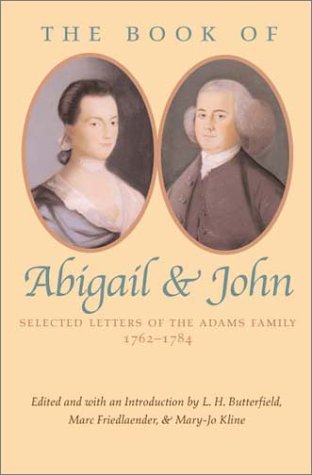 THE BOOK OF

Abigail & John

SELECTED LETTERS OF THE ADAMS FAMILY
1762–1784

Edited and with an Introduction by L. H. Butterfield, Marc Friedlaender, & Mary-Jo Kline